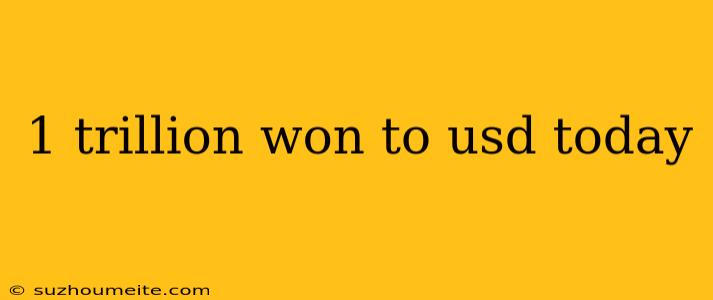 1 trillion won to usd today

© suzhoumeite.com